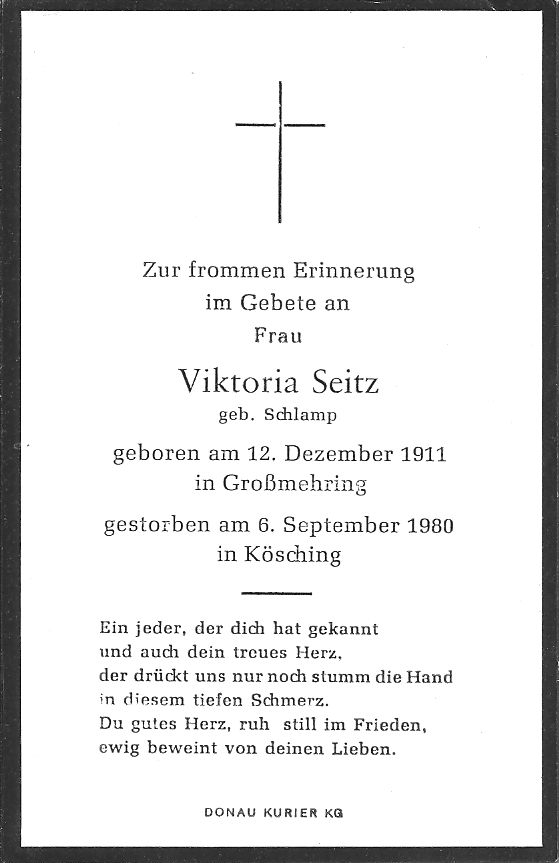 Zur frommen Erinnerung
im Gebete an
Frau

Viktoria Seitz
geb. Schlamp

geboren am 12. Dezember 1911
in Großmehring

gestorben am 6. September 1980
in Kösching

Ein jeder, der dich hat gekannt
und auch dein treues Herz,
der drückt uns nur noch stumm die Hand
in diesem tiefen Schmerz.
Du gutes Herz, ruh still im Frieden,
ewig beweint von deinen Lieben.

DONAU KURIER KG